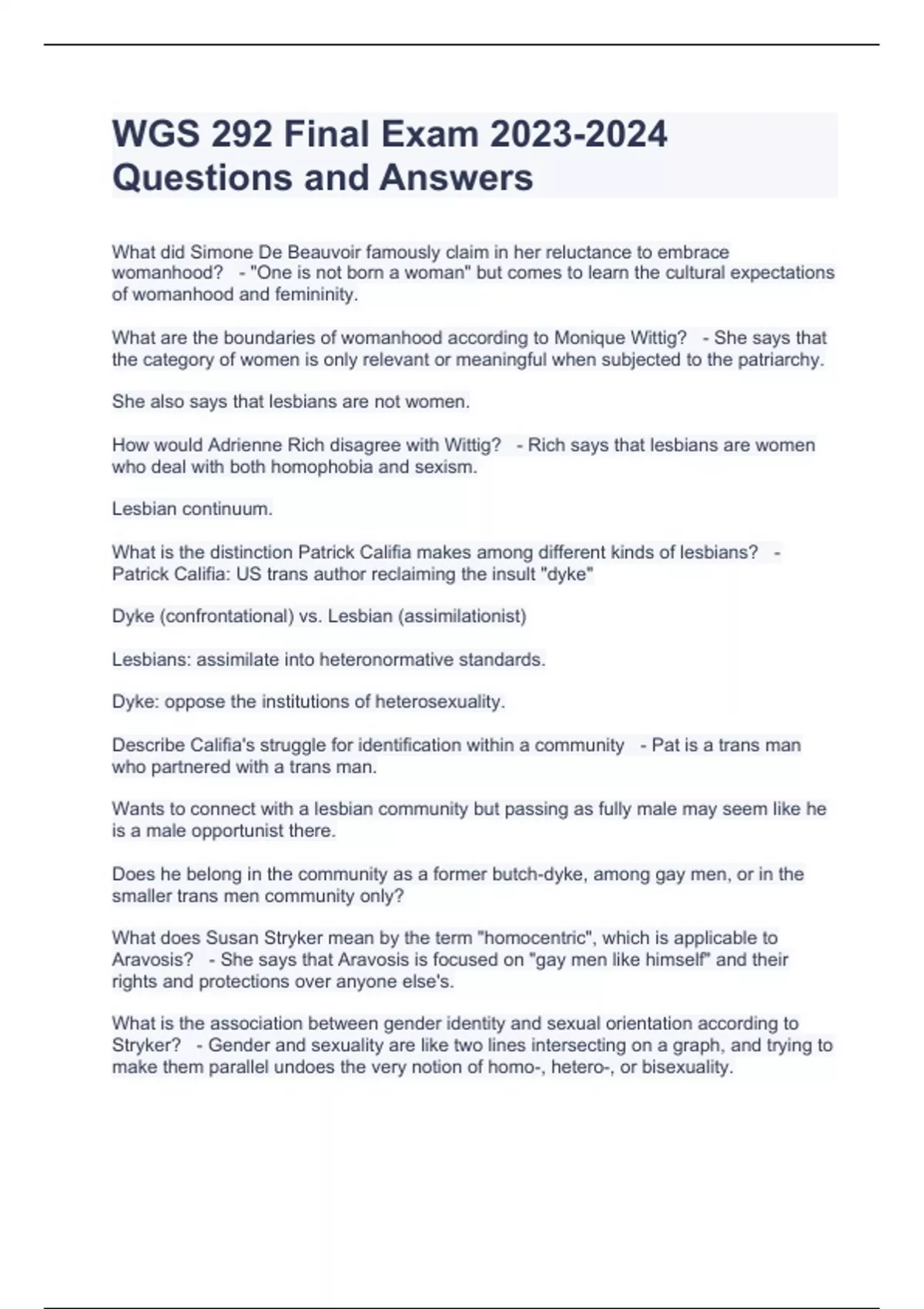 WGS 292 Final Exam 2023-2024 Questions and Answers

What did Simone De Beauvoir famously claim in her reluctance to embrace womanhood? - "One is not born a woman" but comes to learn the cultural expectations of womanhood and femininity.

What are the boundaries of womanhood according to Monique Wittig? - She says that the category of women is only relevant or meaningful when subjected to the patriarchy.

She also says that lesbians are not women.

How would Adrienne Rich disagree with Wittig? - Rich says that lesbians are women who deal with both homophobia and sexism.

Lesbian continuum.

What is the distinction Patrick Califia makes among different kinds of lesbians? - Patrick Califia: US trans author reclaiming the insult "dyke"

Dyke (confrontational) vs. Lesbian (assimilationist)

Lesbians: assimilate into heteronormative standards.

Dyke: oppose the institutions of heterosexuality.

Describe Califia's struggle for identification within a community - Pat is a trans man who partnered with a trans man.

Wants to connect with a lesbian community but passing as fully male may seem like he is a male opportunist there.

Does he belong in the community as a former butch-dyke, among gay men, or in the smaller trans men community only?

What does Susan Stryker mean by the term "homocentric", which is applicable to Aravosis? - She says that Aravosis is focused on "gay men like himself" and their rights and protections over anyone else's.

What is the association between gender identity and sexual orientation according to Stryker? - Gender and sexuality are like two lines intersecting on a graph, and trying to make them parallel undoes the very notion of homo-, hetero-, or bisexuality.